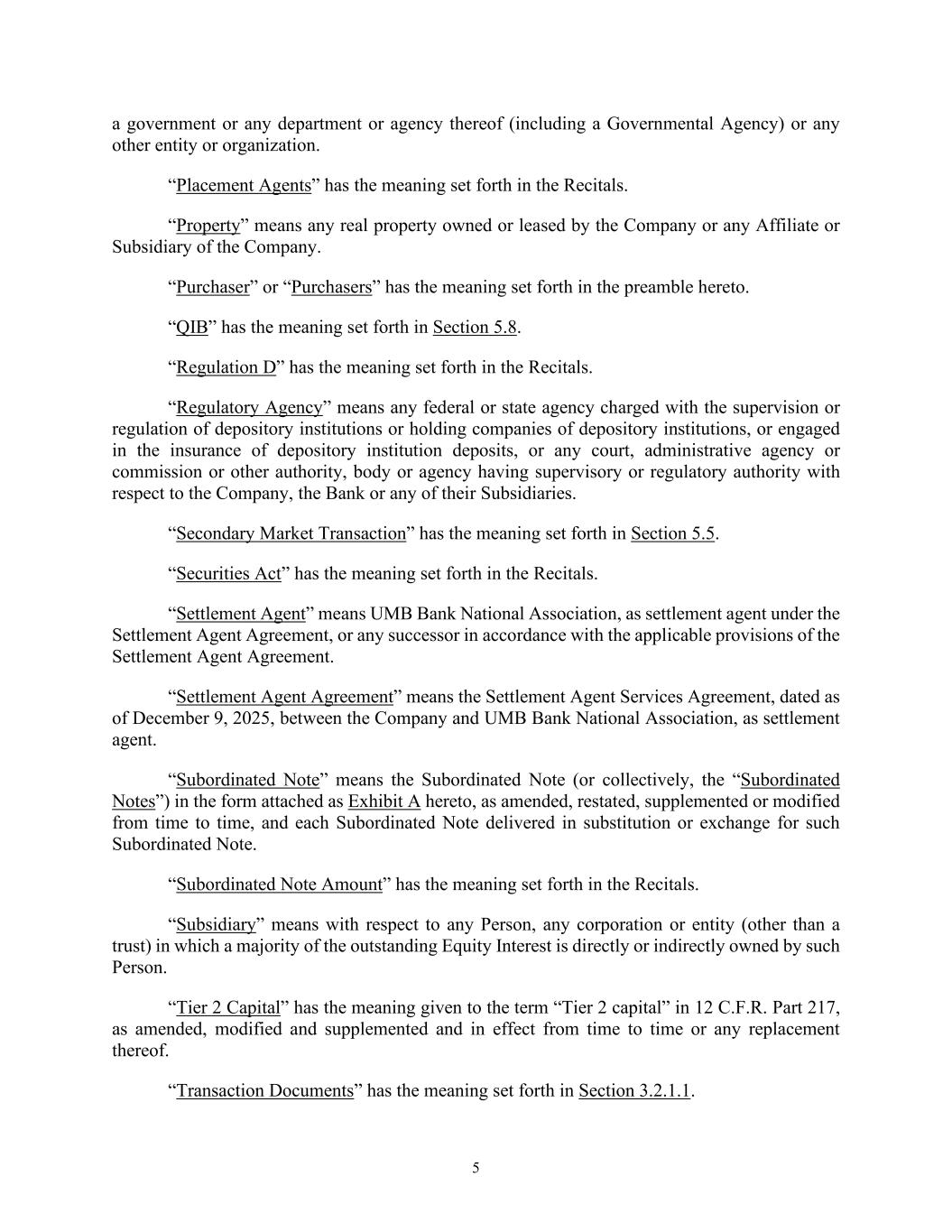 a government or any department or agency thereof (including a Governmental Agency) or any other entity or organization.

“Placement Agents” has the meaning set forth in the Recitals.

“Property” means any real property owned or leased by the Company or any Affiliate or Subsidiary of the Company.

“Purchaser” or “Purchasers” has the meaning set forth in the preamble hereto.

“QIB” has the meaning set forth in Section 5.8.

“Regulation D” has the meaning set forth in the Recitals.

“Regulatory Agency” means any federal or state agency charged with the supervision or regulation of depository institutions or holding companies of depository institutions, or engaged in the insurance of depository institution deposits, or any court, administrative agency or commission or other authority, body or agency having supervisory or regulatory authority with respect to the Company, the Bank or any of their Subsidiaries.

“Secondary Market Transaction” has the meaning set forth in Section 5.5.

“Securities Act” has the meaning set forth in the Recitals.

“Settlement Agent” means UMB Bank National Association, as settlement agent under the Settlement Agent Agreement, or any successor in accordance with the applicable provisions of the Settlement Agent Agreement.

“Settlement Agent Agreement” means the Settlement Agent Services Agreement, dated as of December 9, 2025, between the Company and UMB Bank National Association, as settlement agent.

“Subordinated Note” means the Subordinated Note (or collectively, the “Subordinated Notes”) in the form attached as Exhibit A hereto, as amended, restated, supplemented or modified from time to time, and each Subordinated Note delivered in substitution or exchange for such Subordinated Note.

“Subordinated Note Amount” has the meaning set forth in the Recitals.

“Subsidiary” means with respect to any Person, any corporation or entity (other than a trust) in which a majority of the outstanding Equity Interest is directly or indirectly owned by such Person.

“Tier 2 Capital” has the meaning given to the term “Tier 2 capital” in 12 C.F.R. Part 217, as amended, modified and supplemented and in effect from time to time or any replacement thereof.

“Transaction Documents” has the meaning set forth in Section 3.2.1.1.

5